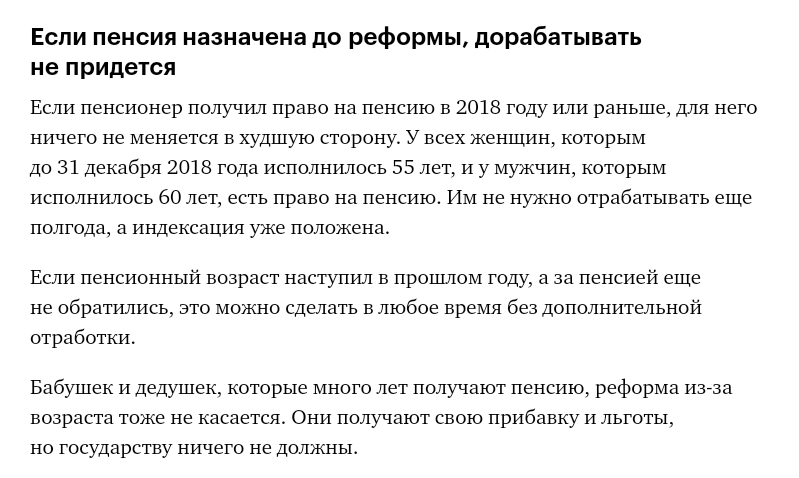 Если пенсия назначена до реформы, дорабатывать не придется

Если пенсионер получил право на пенсию в 2018 году или раньше, для него ничего не меняется в худшую сторону. У всех женщин, которым до 31 декабря 2018 года исполнилось 55 лет, и у мужчин, которым исполнилось 60 лет, есть право на пенсию. Им не нужно отрабатывать еще полгода, а индексация уже положена.

Если пенсионный возраст наступил в прошлом году, а за пенсией еще не обратились, это можно сделать в любое время без дополнительной отработки.

Бабушек и дедушек, которые много лет получают пенсию, реформа из-за возраста тоже не касается. Они получают свою прибавку и льготы, но государству ничего не должны.